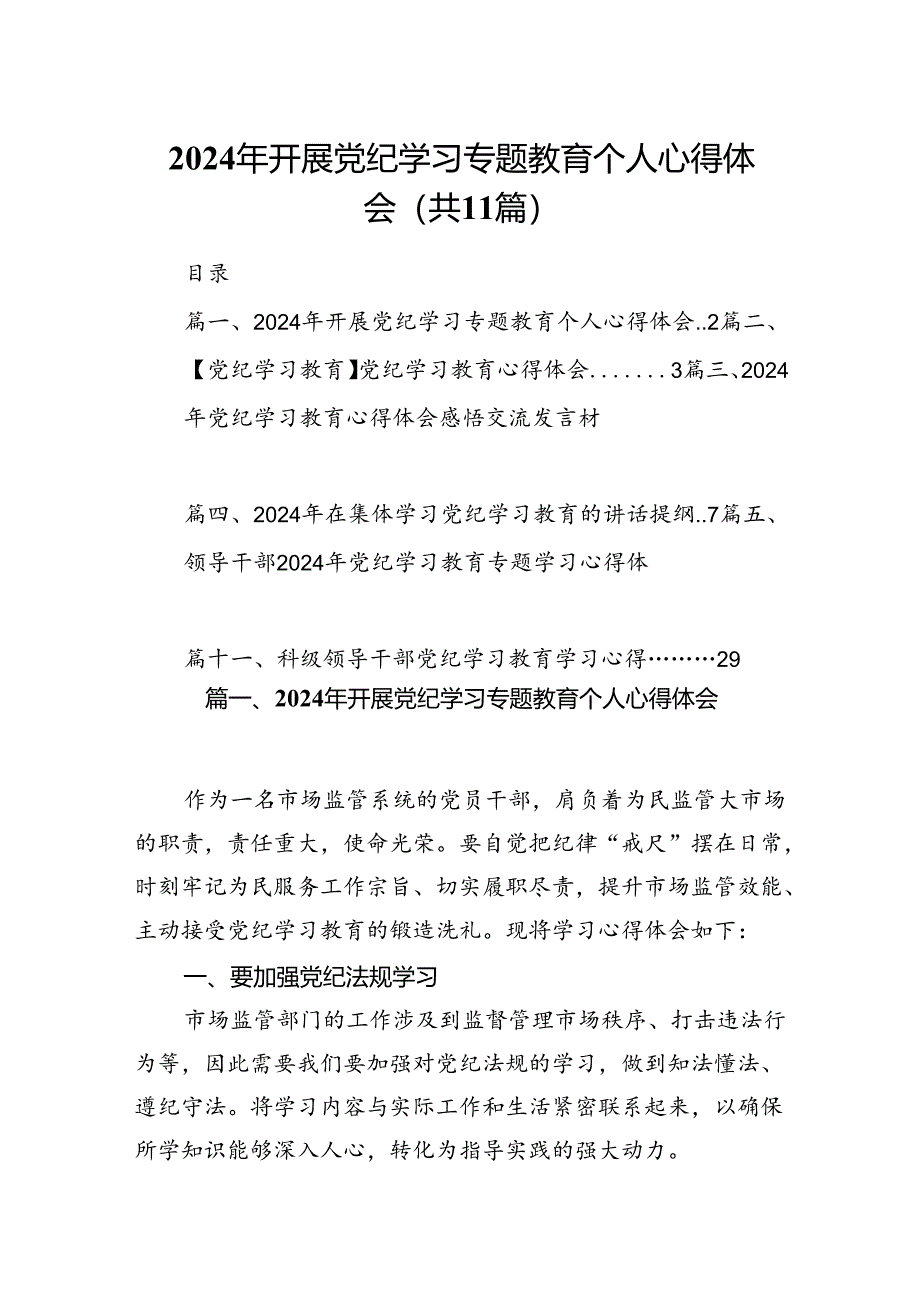 2024年开展党纪学习专题教育个人心得体会（共11篇）

目录

篇一、2024年开展党纪学习专题教育个人心得体会..2篇二、【党纪学习教育】党纪学习教育心得体会.......3篇三、2024年党纪学习教育心得体会感悟交流发言材

篇四、2024年在集体学习党纪学习教育的讲话提纲..7篇五、领导干部2024年党纪学习教育专题学习心得体

篇十一、科级领导干部党纪学习教育学习心得………29

篇一、2024年开展党纪学习专题教育个人心得体会

作为一名市场监管系统的党员干部，肩负着为民监管大市场的职责，责任重大，使命光荣。要自觉把纪律“戒尺”摆在日常，时刻牢记为民服务工作宗旨、切实履职尽责，提升市场监管效能、主动接受党纪学习教育的锻造洗礼。现将学习心得体会如下：

一、要加强党纪法规学习

市场监管部门的工作涉及到监督管理市场秩序、打击违法行为等，因此需要我们要加强对党纪法规的学习，做到知法懂法、遵纪守法。将学习内容与实际工作和生活紧密联系起来，以确保所学知识能够深入人心，转化为指导实践的强大动力。